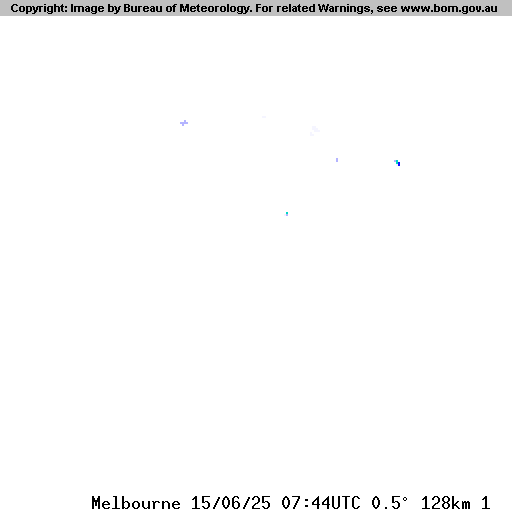 Copyright: Image by Bureau of Meteorology. For related Warnings, see www.bom.gov.au

Melbourne 15/06/25 07:44UTC 0.5° 128km 1